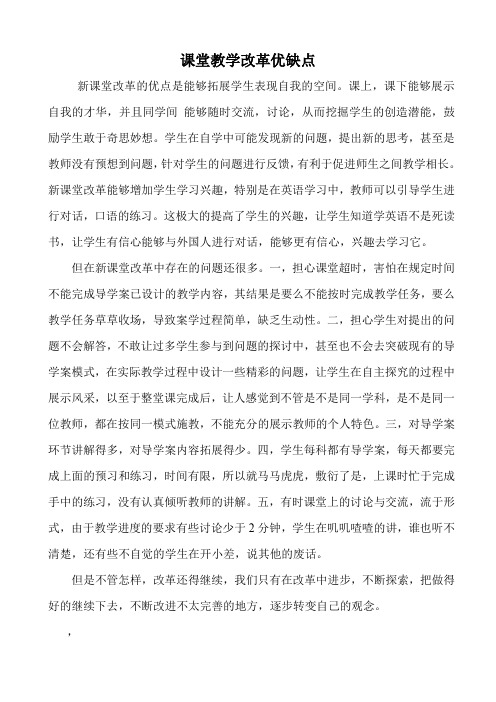 课堂教学改革优缺点

新课堂改革的优点是能够拓展学生表现自我的空间。课上，课下能够展示自我的才华，并且同学间 能够随时交流，讨论，从而挖掘学生的创造潜能，鼓励学生敢于奇思妙想。学生在自学中可能发现新的问题，提出新的思考，甚至是教师没有预想到问题，针对学生的问题进行反馈，有利于促进师生之间教学相长。新课堂改革能够增加学生学习兴趣，特别是在英语学习中，教师可以引导学生进行对话，口语的练习。这极大的提高了学生的兴趣，让学生知道学英语不是死读书，让学生有信心能够与外国人进行对话，能够更有信心，兴趣去学习它。

但在新课堂改革中存在的问题还很多。一，担心课堂超时，害怕在规定时间不能完成导学案已设计的教学内容，其结果是要么不能按时完成教学任务，要么教学任务草草收场，导致案学过程简单，缺乏生动性。二，担心学生对提出的问题不会解答，不敢让过多学生参与到问题的探讨中，甚至也不会去突破现有的导学案模式，在实际教学过程中设计一些精彩的问题，让学生在自主探究的过程中展示风采，以至于整堂课完成后，让人感觉到不管是不是同一学科，是不是同一位教师，都在按同一模式施教，不能充分的展示教师的个人特色。三，对导学案环节讲解得多，对导学案内容拓展得少。四，学生每科都有导学案，每天都要完成上面的预习和练习，时间有限，所以就马马虎虎，敷衍了是，上课时忙于完成手中的练习，没有认真倾听教师的讲解。五，有时课堂上的讨论与交流，流于形式，由于教学进度的要求有些讨论少于 2 分钟，学生在叽叽喳喳的讲，谁也听不清楚，还有些不自觉的学生在开小差，说其他的废话。

但是不管怎样，改革还得继续，我们只有在改革中进步，不断探索，把做得好的继续下去，不断改进不太完善的地方，逐步转变自己的观念。

,